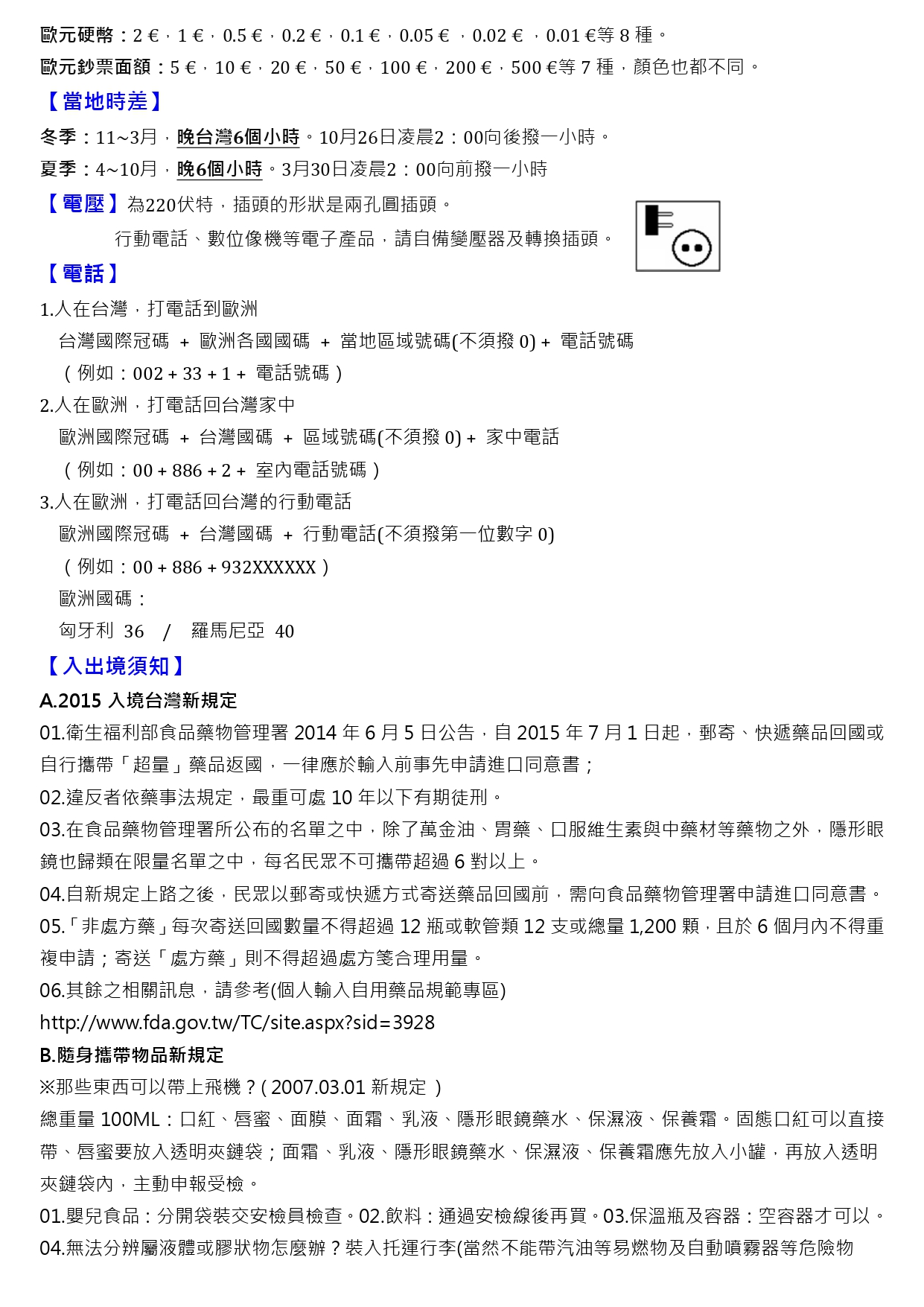 歐元硬幣：2 €，1 €，0.5 €，0.2 €，0.1 €，0.05 € ，0.02 € ，0.01 €等 8 種。
歐元鈔票面額：5 €，10 €，20 €，50 €，100 €，200 €，500 €等 7 種，顏色也都不同。

【當地時差】

冬季：11~3月，晚台灣6個小時。10月26日凌晨2：00向後撥一小時。
夏季：4~10月，晚6個小時。3月30日凌晨2：00向前撥一小時

【電壓】為220伏特，插頭的形狀是兩孔圓插頭。
行動電話、數位像機等電子產品，請自備變壓器及轉換插頭。

【電話】

1.人在台灣，打電話到歐洲
台灣國際冠碼 + 歐洲各國國碼 + 當地區域號碼(不須撥 0) + 電話號碼
（例如：002 + 33 + 1 + 電話號碼）
2.人在歐洲，打電話回台灣家中
歐洲國際冠碼 + 台灣國碼 + 區域號碼(不須撥 0) + 家中電話
（例如：00 + 886 + 2 + 室內電話號碼）
3.人在歐洲，打電話回台灣的行動電話
歐洲國際冠碼 + 台灣國碼 + 行動電話(不須撥第一位數字 0)
（例如：00 + 886 + 932XXXXXX）
歐洲國碼：
匈牙利 36 / 羅馬尼亞 40

【入出境須知】

A.2015 入境台灣新規定
01.衛生福利部食品藥物管理署 2014 年 6 月 5 日公告，自 2015 年 7 月 1 日起，郵寄、快遞藥品回國或自行攜帶「超量」藥品返國，一律應於輸入前事先申請進口同意書；
02.違反者依藥事法規定，最重可處 10 年以下有期徒刑。
03.在食品藥物管理署所公布的名單之中，除了萬金油、胃藥、口服維生素與中藥材等藥物之外，隱形眼鏡也歸類在限量名單之中，每名民眾不可攜帶超過 6 對以上。
04.自新規定上路之後，民眾以郵寄或快遞方式寄送藥品回國前，需向食品藥物管理署申請進口同意書。
05.「非處方藥」每次寄送回國數量不得超過 12 瓶或軟管類 12 支或總量 1,200 顆，且於 6 個月內不得重複申請；寄送「處方藥」則不得超過處方箋合理用量。
06.其餘之相關訊息，請參考(個人輸入自用藥品規範專區)
http://www.fda.gov.tw/TC/site.aspx?sid=3928
B.隨身攜帶物品新規定
※那些東西可以帶上飛機？( 2007.03.01 新規定 )
總重量 100ML：口紅、唇蜜、面膜、面霜、乳液、隱形眼鏡藥水、保濕液、保養霜。固態口紅可以直接帶、唇蜜要放入透明夾鏈袋；面霜、乳液、隱形眼鏡藥水、保濕液、保養霜應先放入小罐，再放入透明夾鏈袋內，主動申報受檢。
01.嬰兒食品：分開袋裝交安檢員檢查。02.飲料：通過安檢線後再買。03.保溫瓶及容器：空容器才可以。
04.無法分辨屬液體或膠狀物怎麼辦？裝入托運行李(當然不能帶汽油等易燃物及自動噴霧器等危險物